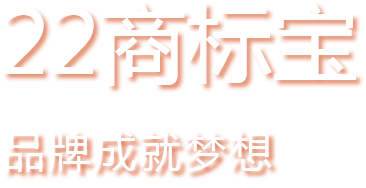 22商标宝

品牌成就梦想